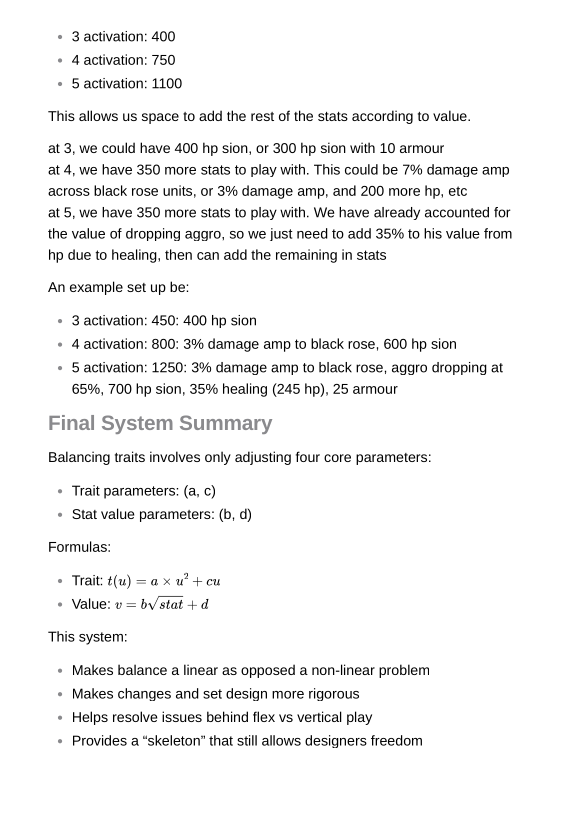 - 3 activation: 400
- 4 activation: 750
- 5 activation: 1100

This allows us space to add the rest of the stats according to value.

at 3, we could have 400 hp sion, or 300 hp sion with 10 armour
at 4, we have 350 more stats to play with. This could be 7% damage amp across black rose units, or 3% damage amp, and 200 more hp, etc
at 5, we have 350 more stats to play with. We have already accounted for the value of dropping aggro, so we just need to add 35% to his value from hp due to healing, then can add the remaining in stats

An example set up be:

- 3 activation: 450: 400 hp sion
- 4 activation: 800: 3% damage amp to black rose, 600 hp sion
- 5 activation: 1250: 3% damage amp to black rose, aggro dropping at 65%, 700 hp sion, 35% healing (245 hp), 25 armour

Final System Summary

Balancing traits involves only adjusting four core parameters:

- Trait parameters: (a, c)
- Stat value parameters: (b, d)

Formulas:

- Trait: $t(u) = a \times u^2 + cu$
- Value: $v = b\sqrt{stat} + d$

This system:

- Makes balance a linear as opposed a non-linear problem
- Makes changes and set design more rigorous
- Helps resolve issues behind flex vs vertical play
- Provides a “skeleton” that still allows designers freedom